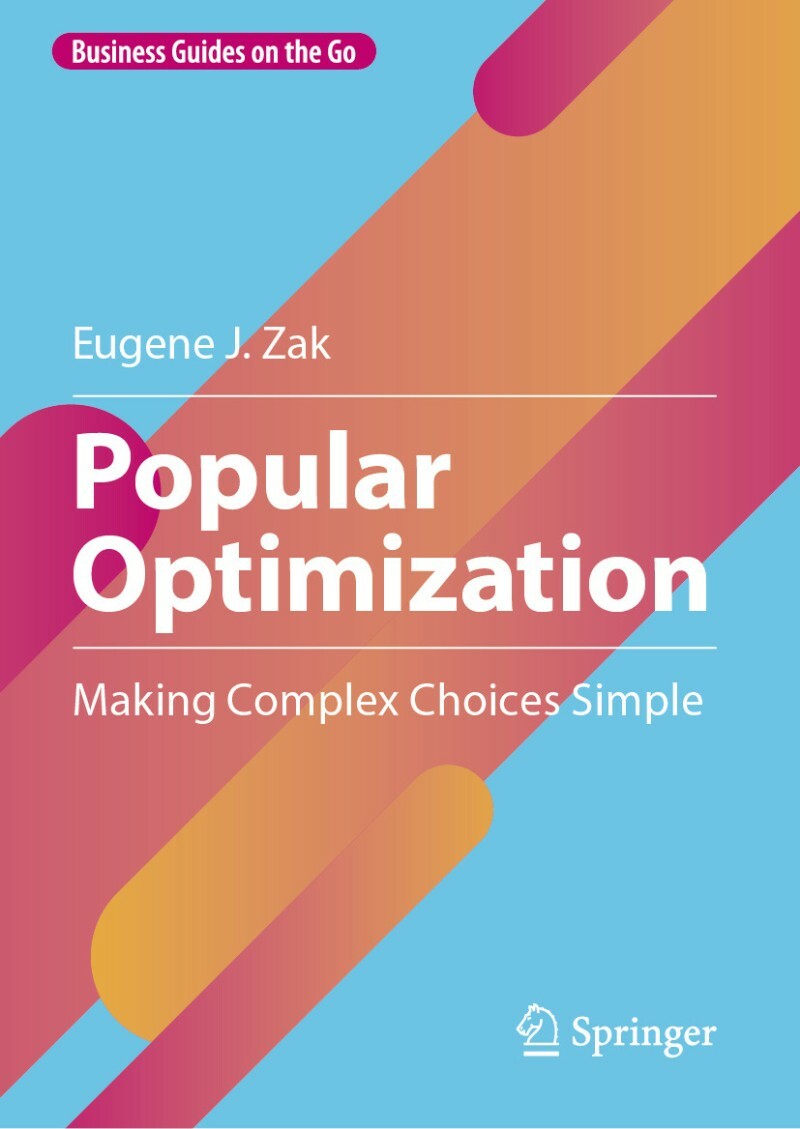 Business Guides on the Go

Eugene J. Zak

Popular Optimization

Making Complex Choices Simple

Springer